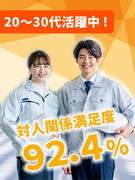 20～30代活躍中！

対人関係満足度

92.4%